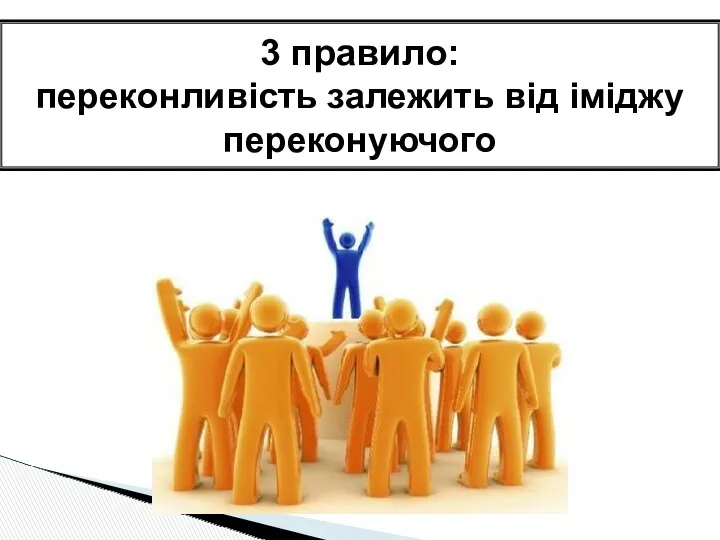 3 правило:
переконливість залежить від іміджу переконуючого